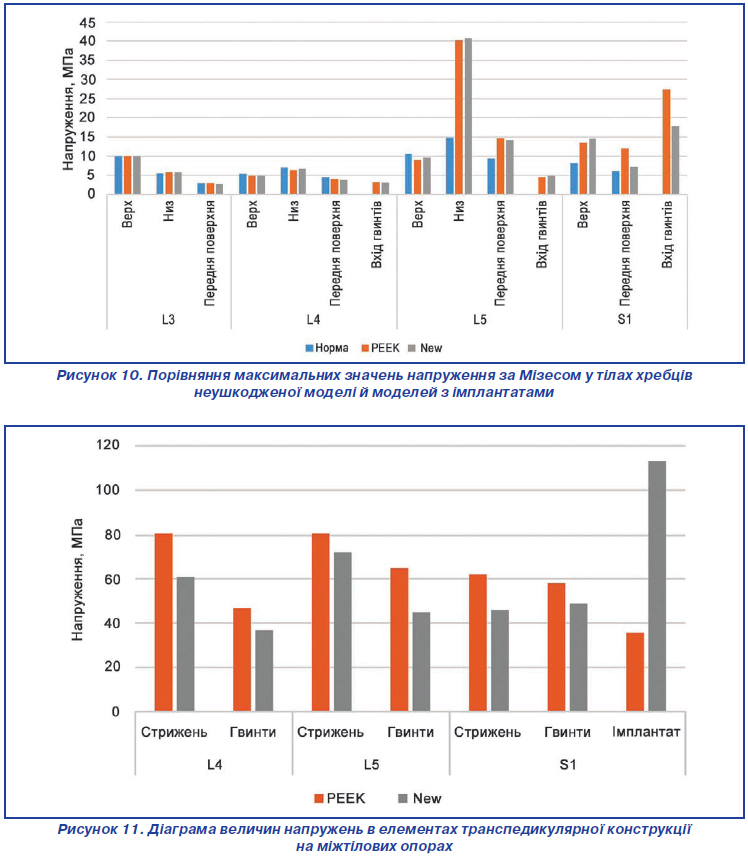 45
40
35
30
25
20
15
10
5
0

Напруження, МПа

Верх
Низ
Передня поверхня
Верх
Низ
Передня поверхня
Вхід гвинтів
Верх
Низ
Передня поверхня
Вхід гвинтів
Верх
Передня поверхня
Вхід гвинтів

L3
L4
L5
S1

Норма PEEK New

Рисунок 10. Порівняння максимальних значень напруження за Мізесом у тілах хребців неушкодженої моделі й моделей з імплантатами

120
100
80
60
40
20
0

Напруження, МПа

Стрижень
Гвинти
Стрижень
Гвинти
Стрижень
Гвинти
Імплантат

L4
L5
S1

PEEK New

Рисунок 11. Діаграма величин напружень в елементах транспедикулярної конструкції на міжтілових опорах